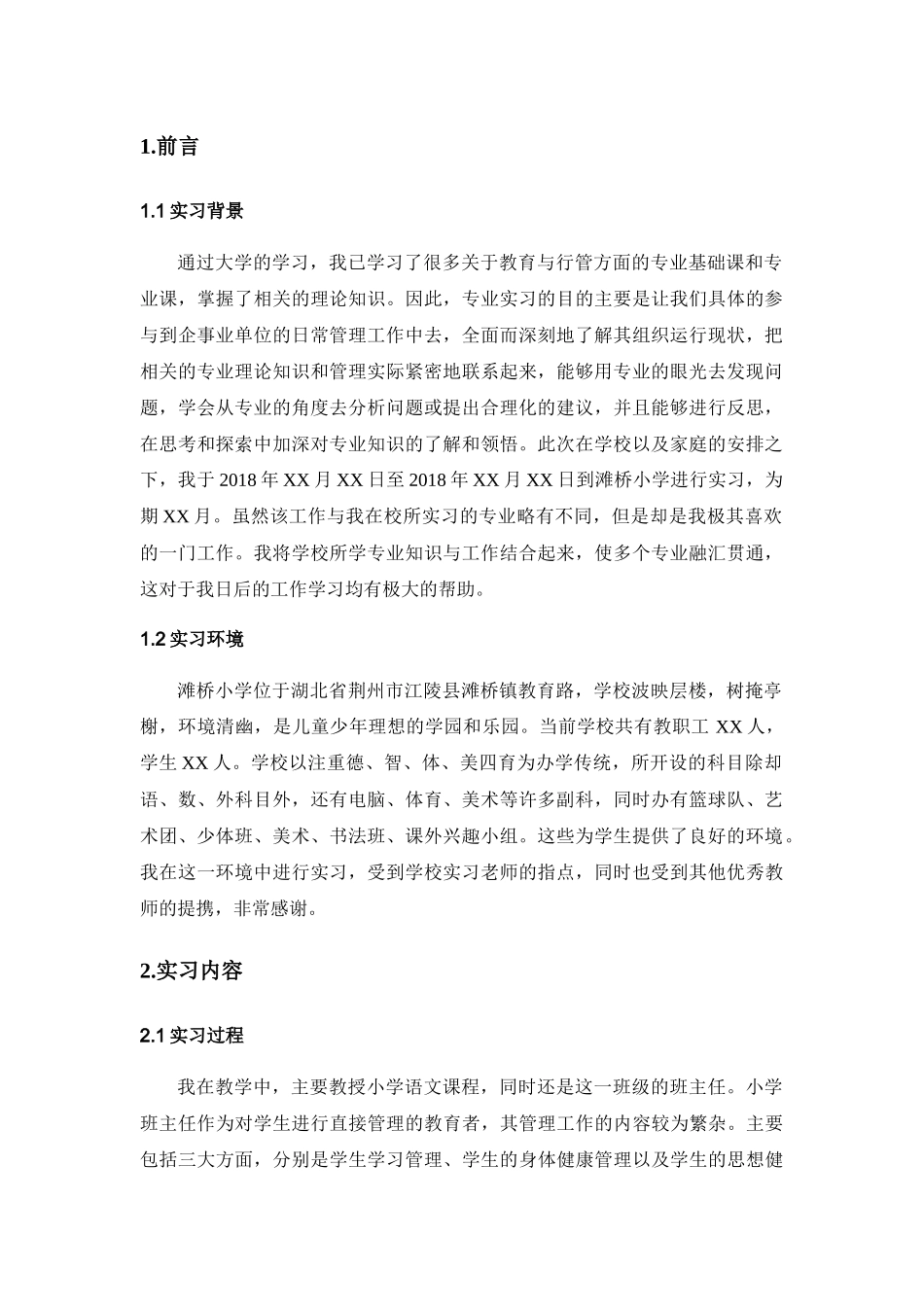 1.前言

1.1 实习背景

通过大学的学习，我已学习了很多关于教育与行管方面的专业基础课和专业课，掌握了相关的理论知识。因此，专业实习的目的主要是让我们具体的参与到企事业单位的日常管理工作中去，全面而深刻地了解其组织运行现状，把相关的专业理论知识和管理实际紧密地联系起来，能够用专业的眼光去发现问题，学会从专业的角度去分析问题或提出合理化的建议，并且能够进行反思，在思考和探索中加深对专业知识的了解和领悟。此次在学校以及家庭的安排之下，我于 2018 年 XX 月 XX 日至 2018 年 XX 月 XX 日到滩桥小学进行实习，为期 XX 月。虽然该工作与我在校所实习的专业略有不同，但是却是我极其喜欢的一门工作。我将学校所学专业知识与工作结合起来，使多个专业融汇贯通，这对于我日后的工作学习均有极大的帮助。

1.2 实习环境

滩桥小学位于湖北省荆州市江陵县滩桥镇教育路，学校波映层楼，树掩亭榭，环境清幽，是儿童少年理想的学园和乐园。当前学校共有教职工 XX 人，学生 XX 人。学校以注重德、智、体、美四育为办学传统，所开设的科目除却语、数、外科目外，还有电脑、体育、美术等许多副科，同时办有篮球队、艺术团、少体班、美术、书法班、课外兴趣小组。这些为学生提供了良好的环境。我在这一环境中进行实习，受到学校实习老师的指点，同时也受到其他优秀教师的提携，非常感谢。

2.实习内容

2.1 实习过程

我在教学中，主要教授小学语文课程，同时还是这一班级的班主任。小学班主任作为对学生进行直接管理的教育者，其管理工作的内容较为繁杂。主要包括三大方面，分别是学生学习管理、学生的身体健康管理以及学生的思想健